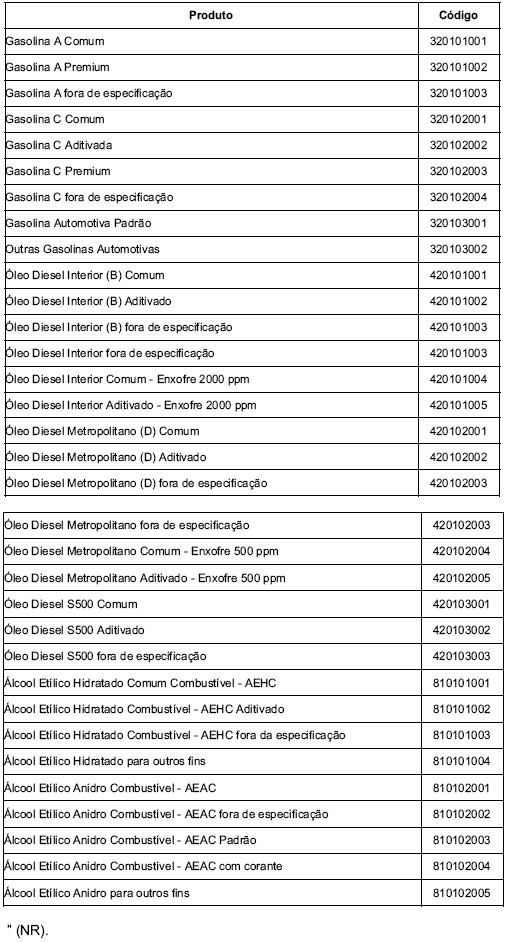 | Produto | Código |
|---|---|
| Gasolina A Comum | 320101001 |
| Gasolina A Premium | 320101002 |
| Gasolina A fora de especificação | 320101003 |
| Gasolina C Comum | 320102001 |
| Gasolina C Aditivada | 320102002 |
| Gasolina C Premium | 320102003 |
| Gasolina C fora de especificação | 320102004 |
| Gasolina Automotiva Padrão | 320103001 |
| Outras Gasolinas Automotivas | 320103002 |
| Óleo Diesel Interior (B) Comum | 420101001 |
| Óleo Diesel Interior (B) Aditivado | 420101002 |
| Óleo Diesel Interior (B) fora de especificação | 420101003 |
| Óleo Diesel Interior fora de especificação | 420101003 |
| Óleo Diesel Interior Comum - Enxofre 2000 ppm | 420101004 |
| Óleo Diesel Interior Aditivado - Enxofre 2000 ppm | 420101005 |
| Óleo Diesel Metropolitano (D) Comum | 420102001 |
| Óleo Diesel Metropolitano (D) Aditivado | 420102002 |
| Óleo Diesel Metropolitano (D) fora de especificação | 420102003 |

| | |
|---|---|
| Óleo Diesel Metropolitano fora de especificação | 420102003 |
| Óleo Diesel Metropolitano Comum - Enxofre 500 ppm | 420102004 |
| Óleo Diesel Metropolitano Aditivado - Enxofre 500 ppm | 420102005 |
| Óleo Diesel S500 Comum | 420103001 |
| Óleo Diesel S500 Aditivado | 420103002 |
| Óleo Diesel S500 fora de especificação | 420103003 |
| Álcool Etílico Hidratado Comum Combustível - AEHC | 810101001 |
| Álcool Etílico Hidratado Combustível - AEHC Aditivado | 810101002 |
| Álcool Etílico Hidratado Combustível - AEHC fora da especificação | 810101003 |
| Álcool Etílico Hidratado para outros fins | 810101004 |
| Álcool Etílico Anidro Combustível - AEAC | 810102001 |
| Álcool Etílico Anidro Combustível - AEAC fora de especificação | 810102002 |
| Álcool Etílico Anidro Combustível - AEAC Padrão | 810102003 |
| Álcool Etílico Anidro Combustível - AEAC com corante | 810102004 |
| Álcool Etílico Anidro para outros fins | 810102005 |

" (NR).